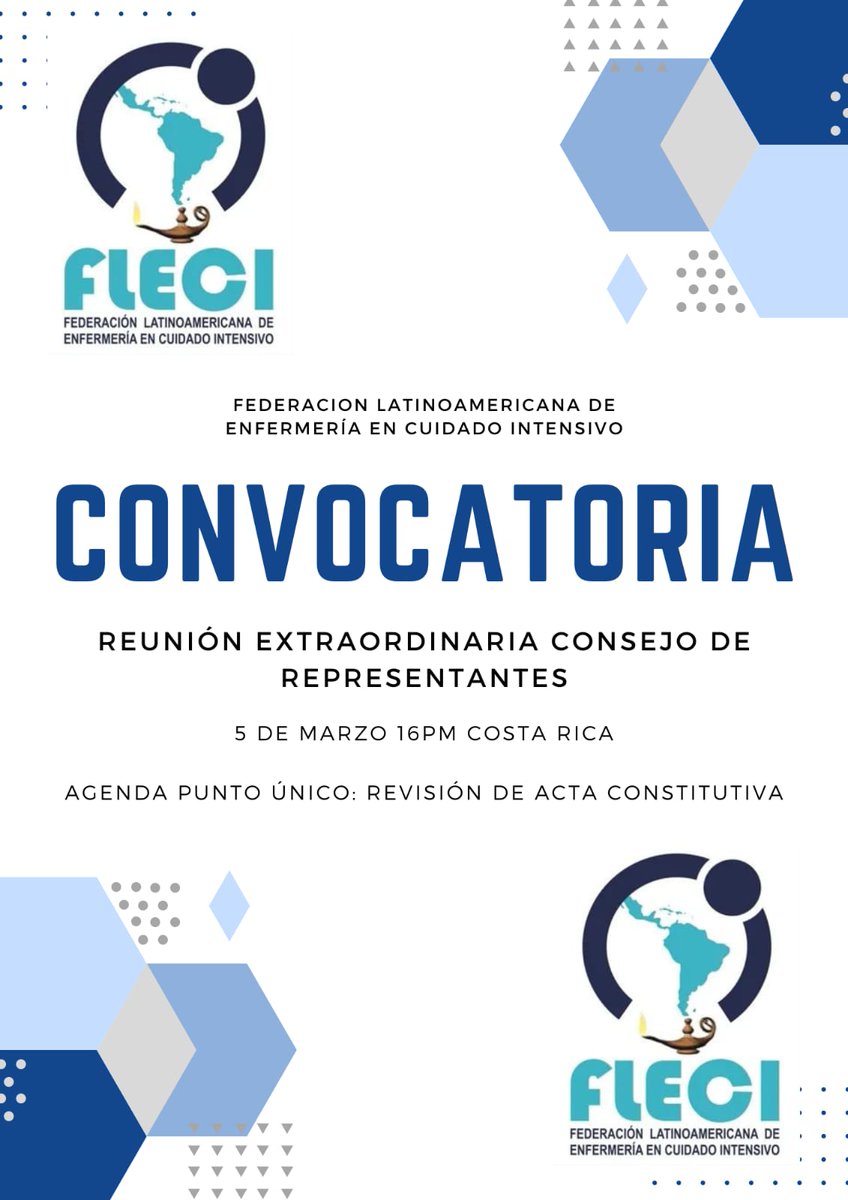 FLECI
FEDERACIÓN LATINOAMERICANA DE ENFERMERÍA EN CUIDADO INTENSIVO

FEDERACION LATINOAMERICANA DE ENFERMERÍA EN CUIDADO INTENSIVO

CONVOCATORIA

REUNIÓN EXTRAORDINARIA CONSEJO DE REPRESENTANTES

5 DE MARZO 16PM COSTA RICA

AGENDA PUNTO ÚNICO: REVISIÓN DE ACTA CONSTITUTIVA

FLECI
FEDERACIÓN LATINOAMERICANA DE ENFERMERÍA EN CUIDADO INTENSIVO